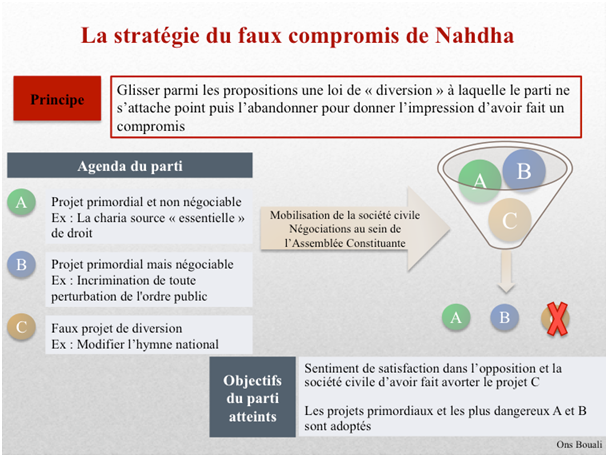 La stratégie du faux compromis de Nahdha

Principe

Glisser parmi les propositions une loi de « diversion » à laquelle le parti ne s'attache point puis l'abandonner pour donner l'impression d'avoir fait un compromis

Agenda du parti

A
Projet primordial et non négociable
Ex : La charia source « essentielle » de droit

B
Projet primordial mais négociable
Ex : Incrimination de toute perturbation de l'ordre public

C
Faux projet de diversion
Ex : Modifier l'hymne national

Mobilisation de la société civile
Négociations au sein de l'Assemblée Constituante

A B C

A B

Objectifs du parti atteints

Sentiment de satisfaction dans l'opposition et la société civile d'avoir fait avorter le projet C

Les projets primordiaux et les plus dangereux A et B sont adoptés

Ons Bouali